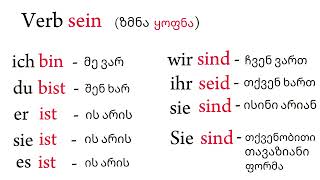 Verb sein (ზმნა ყოფნა)

ich bin - მე ვარ
du bist - შენ ხარ
er ist - ის არის
sie ist - ის არის
es ist - ის არის

wir sind - ჩვენ ვართ
ihr seid - თქვენ ხართ
sie sind - ისინი არიან
Sie sind - თქვენობითი თავაზიანი ფორმა